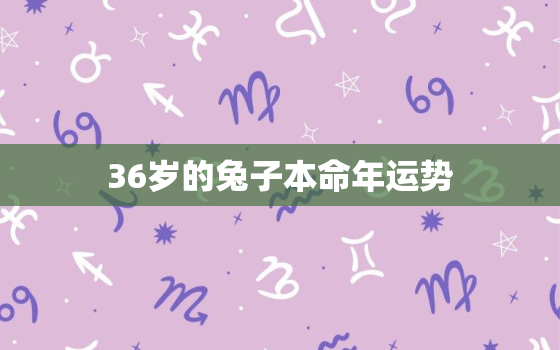 36岁的兔子本命年运势